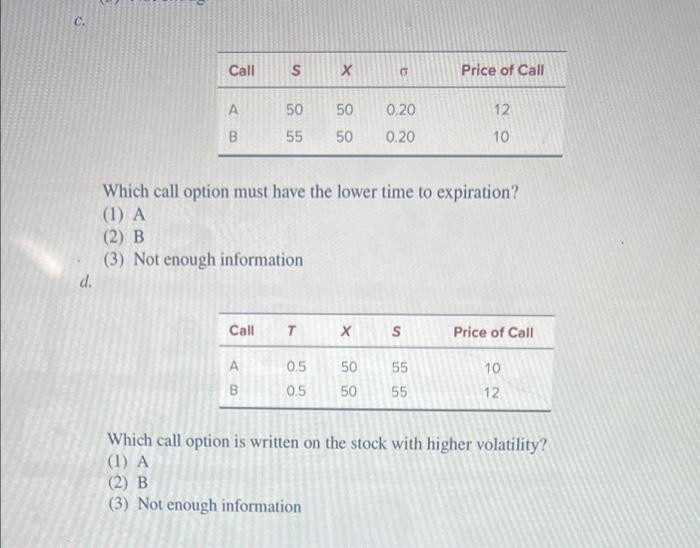 c.

| Call | $S$ | $X$ | $\sigma$ | Price of Call |
|---|---|---|---|---|
| A | 50 | 50 | 0.20 | 12 |
| B | 55 | 50 | 0.20 | 10 |

Which call option must have the lower time to expiration?
(1) A
(2) B
(3) Not enough information

d.

| Call | $T$ | $X$ | $S$ | Price of Call |
|---|---|---|---|---|
| A | 0.5 | 50 | 55 | 10 |
| B | 0.5 | 50 | 55 | 12 |

Which call option is written on the stock with higher volatility?
(1) A
(2) B
(3) Not enough information